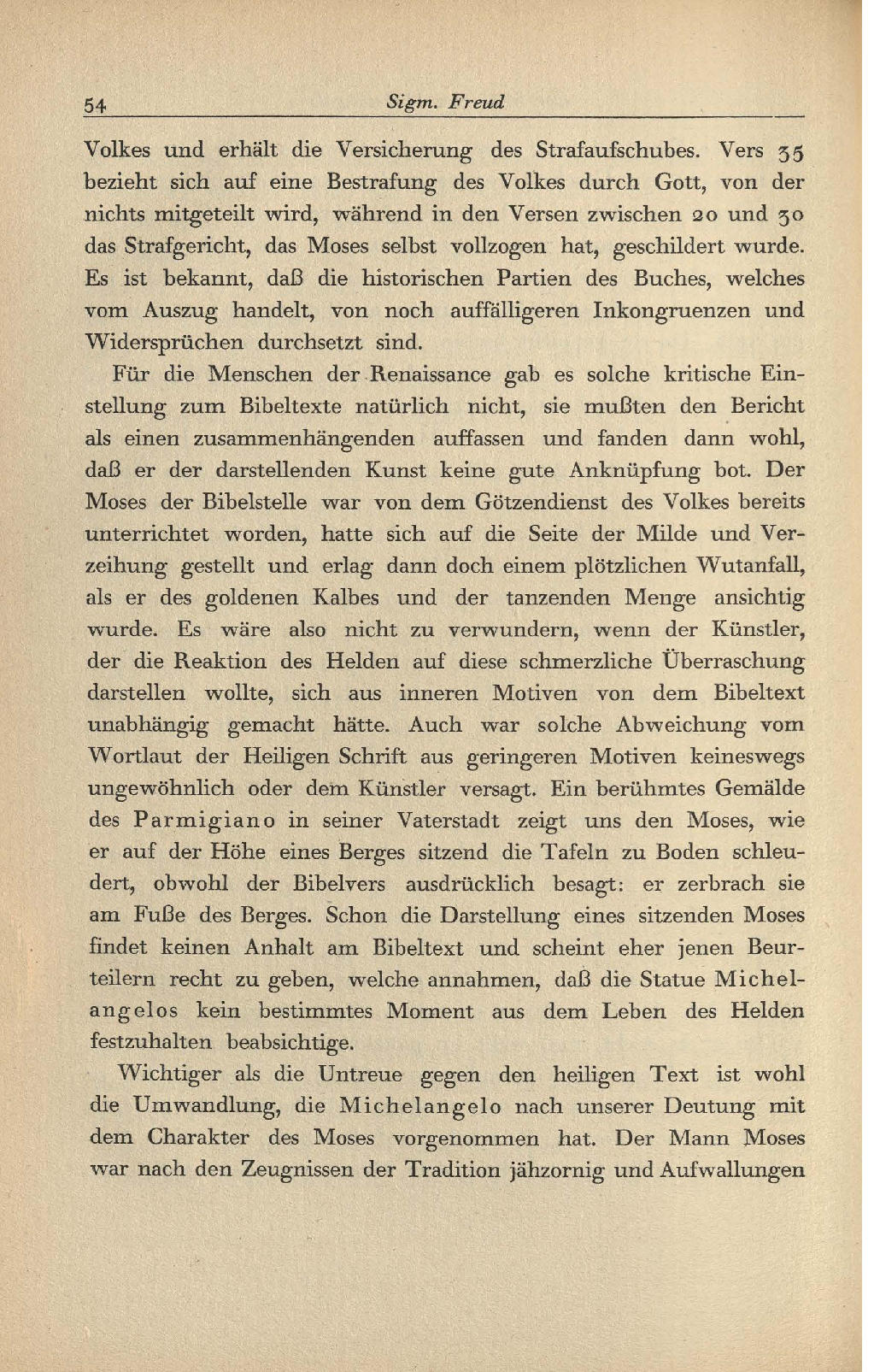 54 Sigm. Freud

Volkes und erhält die Versicherung des Strafaufschubes. Vers 35 bezieht sich auf eine Bestrafung des Volkes durch Gott, von der nichts mitgeteilt wird, während in den Versen zwischen 20 und 30 das Strafgericht, das Moses selbst vollzogen hat, geschildert wurde. Es ist bekannt, daß die historischen Partien des Buches, welches vom Auszug handelt, von noch auffälligeren Inkongruenzen und Widersprüchen durchsetzt sind.

Für die Menschen der Renaissance gab es solche kritische Einstellung zum Bibeltexte natürlich nicht, sie mußten den Bericht als einen zusammenhängenden auffassen und fanden dann wohl, daß er der darstellenden Kunst keine gute Anknüpfung bot. Der Moses der Bibelstelle war von dem Götzendienst des Volkes bereits unterrichtet worden, hatte sich auf die Seite der Milde und Verzeihung gestellt und erlag dann doch einem plötzlichen Wutanfall, als er des goldenen Kalbes und der tanzenden Menge ansichtig wurde. Es wäre also nicht zu verwundern, wenn der Künstler, der die Reaktion des Helden auf diese schmerzliche Überraschung darstellen wollte, sich aus inneren Motiven von dem Bibeltext unabhängig gemacht hätte. Auch war solche Abweichung vom Wortlaut der Heiligen Schrift aus geringeren Motiven keineswegs ungewöhnlich oder dem Künstler versagt. Ein berühmtes Gemälde des Parmigiano in seiner Vaterstadt zeigt uns den Moses, wie er auf der Höhe eines Berges sitzend die Tafeln zu Boden schleudert, obwohl der Bibelvers ausdrücklich besagt: er zerbrach sie am Fuße des Berges. Schon die Darstellung eines sitzenden Moses findet keinen Anhalt am Bibeltext und scheint eher jenen Beurteilern recht zu geben, welche annahmen, daß die Statue Michelangelos kein bestimmtes Moment aus dem Leben des Helden festzuhalten beabsichtige.

Wichtiger als die Untreue gegen den heiligen Text ist wohl die Umwandlung, die Michelangelo nach unserer Deutung mit dem Charakter des Moses vorgenommen hat. Der Mann Moses war nach den Zeugnissen der Tradition jähzornig und Aufwallungen